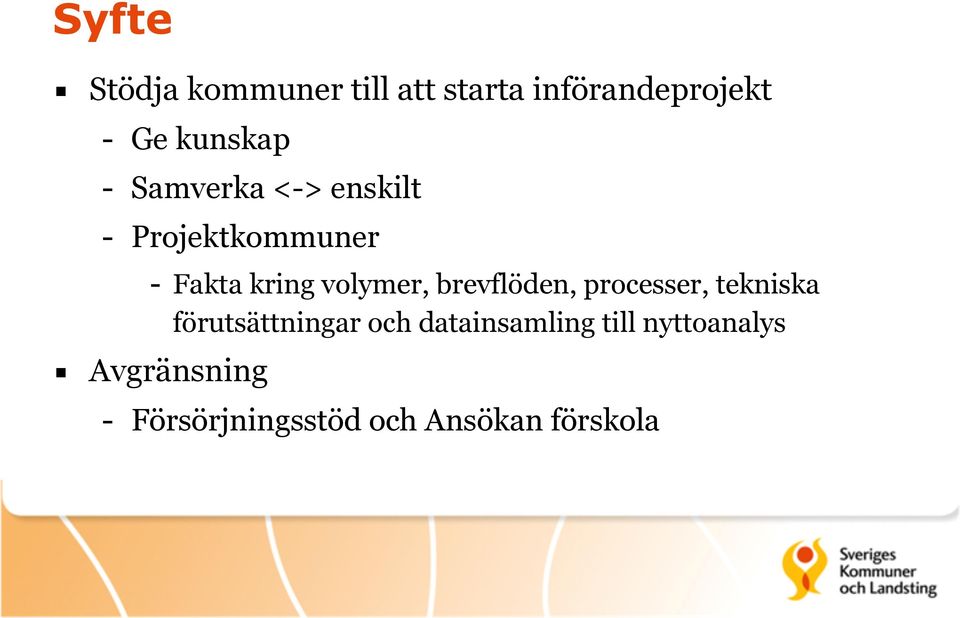 Syfte

▪ Stödja kommuner till att starta införandeprojekt

- Ge kunskap
- Samverka <-> enskilt
- Projektkommuner
  - Fakta kring volymer, brevflöden, processer, tekniska förutsättningar och datainsamling till nyttoanalys

▪ Avgränsning

- Försörjningsstöd och Ansökan förskola

Sveriges Kommuner och Landsting